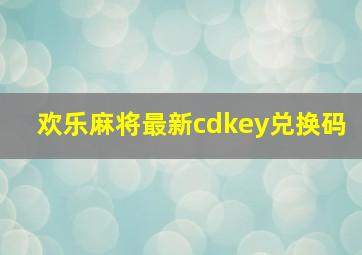 欢乐麻将最新cdkey兑换码